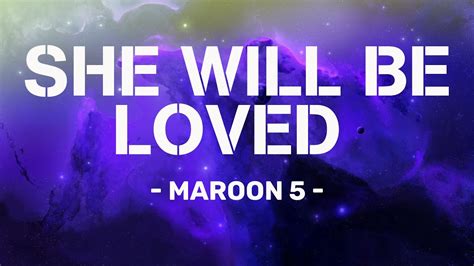 SHE WILL BE LOVED

- MAROON 5 -